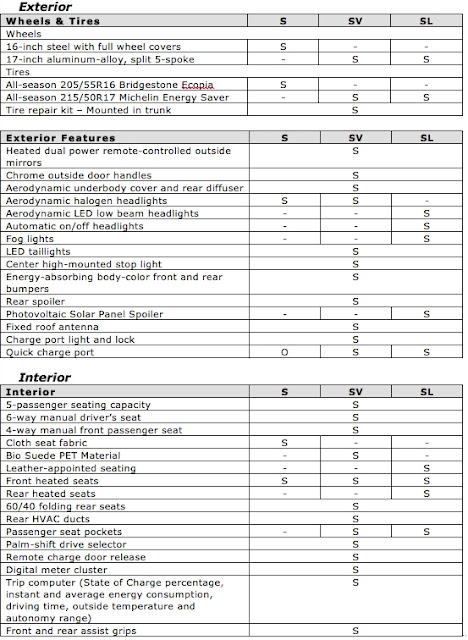 Exterior

| Wheels & Tires | S | SV | SL |
|---|---|---|---|
| Wheels | | | |
| 16-inch steel with full wheel covers | S | - | - |
| 17-inch aluminum-alloy, split 5-spoke | - | S | S |
| Tires | | | |
| All-season 205/55R16 Bridgestone Ecopia | S | - | - |
| All-season 215/50R17 Michelin Energy Saver | - | S | S |
| Tire repair kit – Mounted in trunk | | S | |

| Exterior Features | S | SV | SL |
|---|---|---|---|
| Heated dual power remote-controlled outside mirrors | | S | |
| Chrome outside door handles | | S | |
| Aerodynamic underbody cover and rear diffuser | | S | |
| Aerodynamic halogen headlights | S | S | - |
| Aerodynamic LED low beam headlights | - | - | S |
| Automatic on/off headlights | - | - | S |
| Fog lights | - | - | S |
| LED taillights | | S | |
| Center high-mounted stop light | | S | |
| Energy-absorbing body-color front and rear bumpers | | S | |
| Rear spoiler | | S | |
| Photovoltaic Solar Panel Spoiler | - | - | S |
| Fixed roof antenna | | S | |
| Charge port light and lock | | S | |
| Quick charge port | O | S | S |

Interior

| Interior | S | SV | SL |
|---|---|---|---|
| 5-passenger seating capacity | | S | |
| 6-way manual driver's seat | | S | |
| 4-way manual front passenger seat | | S | |
| Cloth seat fabric | S | - | - |
| Bio Suede PET Material | - | S | - |
| Leather-appointed seating | - | - | S |
| Front heated seats | S | S | S |
| Rear heated seats | - | - | S |
| 60/40 folding rear seats | | S | |
| Rear HVAC ducts | | S | |
| Passenger seat pockets | - | S | S |
| Palm-shift drive selector | | S | |
| Remote charge door release | | S | |
| Digital meter cluster | | S | |
| Trip computer (State of Charge percentage, instant and average energy consumption, driving time, outside temperature and autonomy range) | | S | |
| Front and rear assist grips | | S | |